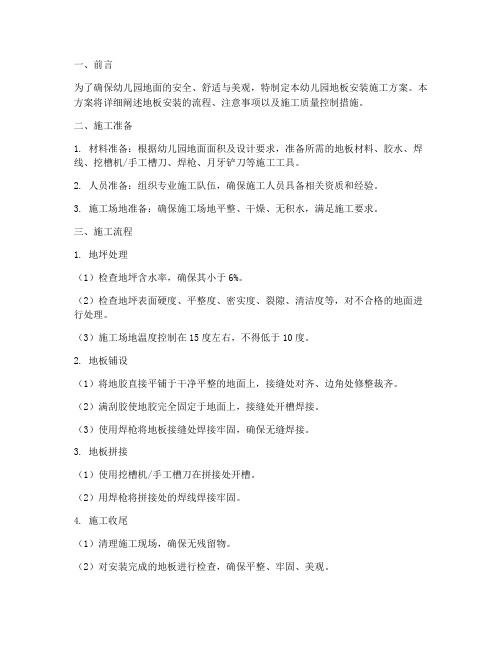 一、前言

为了确保幼儿园地面的安全、舒适与美观，特制定本幼儿园地板安装施工方案。本方案将详细阐述地板安装的流程、注意事项以及施工质量控制措施。

二、施工准备

1. 材料准备：根据幼儿园地面面积及设计要求，准备所需的地板材料、胶水、焊线、挖槽机/手工槽刀、焊枪、月牙铲刀等施工工具。

2. 人员准备：组织专业施工队伍，确保施工人员具备相关资质和经验。

3. 施工场地准备：确保施工场地平整、干燥、无积水，满足施工要求。

三、施工流程

1. 地坪处理

（1）检查地坪含水率，确保其小于 6%。

（2）检查地坪表面硬度、平整度、密实度、裂隙、清洁度等，对不合格的地面进行处理。

（3）施工场地温度控制在 15 度左右，不得低于 10 度。

2. 地板铺设

（1）将地胶直接平铺于干净平整的地面上，接缝处对齐、边角处修整裁齐。

（2）满刮胶使地胶完全固定于地面上，接缝处开槽焊接。

（3）使用焊枪将地板接缝处焊接牢固，确保无缝焊接。

3. 地板拼接

（1）使用挖槽机/手工槽刀在拼接处开槽。

（2）用焊枪将拼接处的焊线焊接牢固。

4. 施工收尾

（1）清理施工现场，确保无残留物。

（2）对安装完成的地板进行检查，确保平整、牢固、美观。